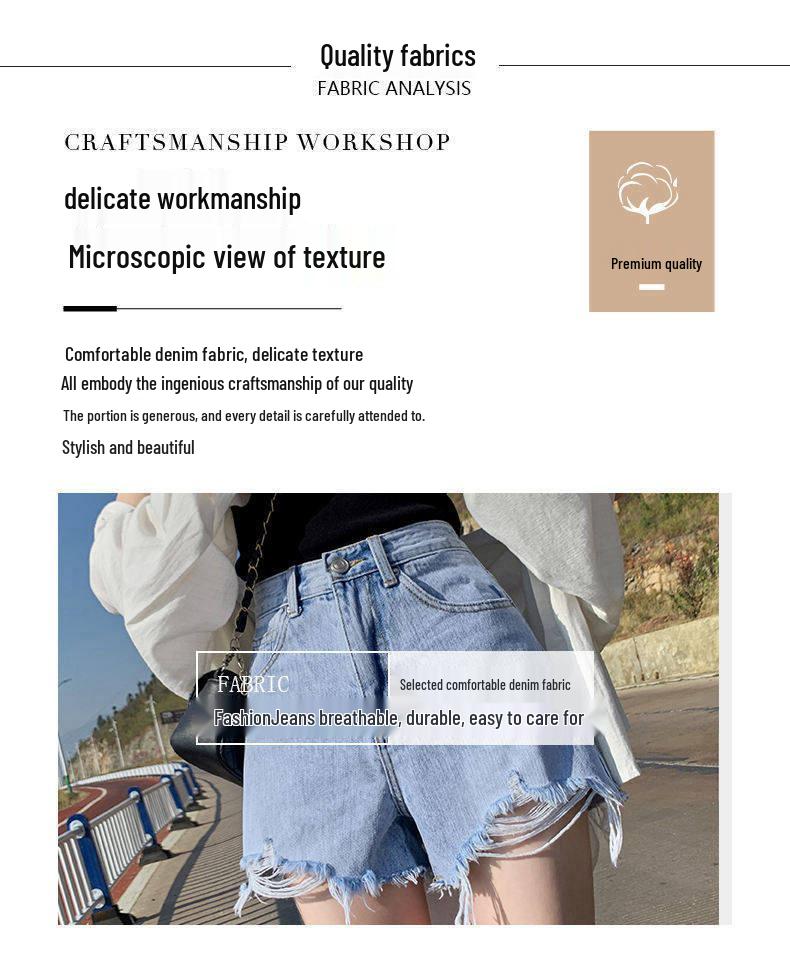 Quality fabrics
FABRIC ANALYSIS

CRAFTSMANSHIP WORKSHOP

delicate workmanship

Microscopic view of texture

Premium quality

Comfortable denim fabric, delicate texture
All embody the ingenious craftsmanship of our quality
The portion is generous, and every detail is carefully attended to.
Stylish and beautiful

FABRIC
Selected comfortable denim fabric
FashionJeans breathable, durable, easy to care for